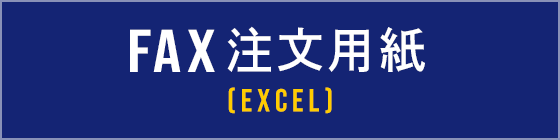 FAX注文用紙
(EXCEL)